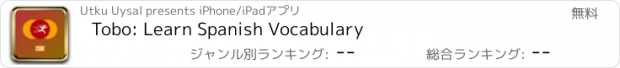 Utku Uysal presents iPhone/iPadアプリ

無料

Tobo: Learn Spanish Vocabulary

ジャンル別ランキング: --

総合ランキング: --